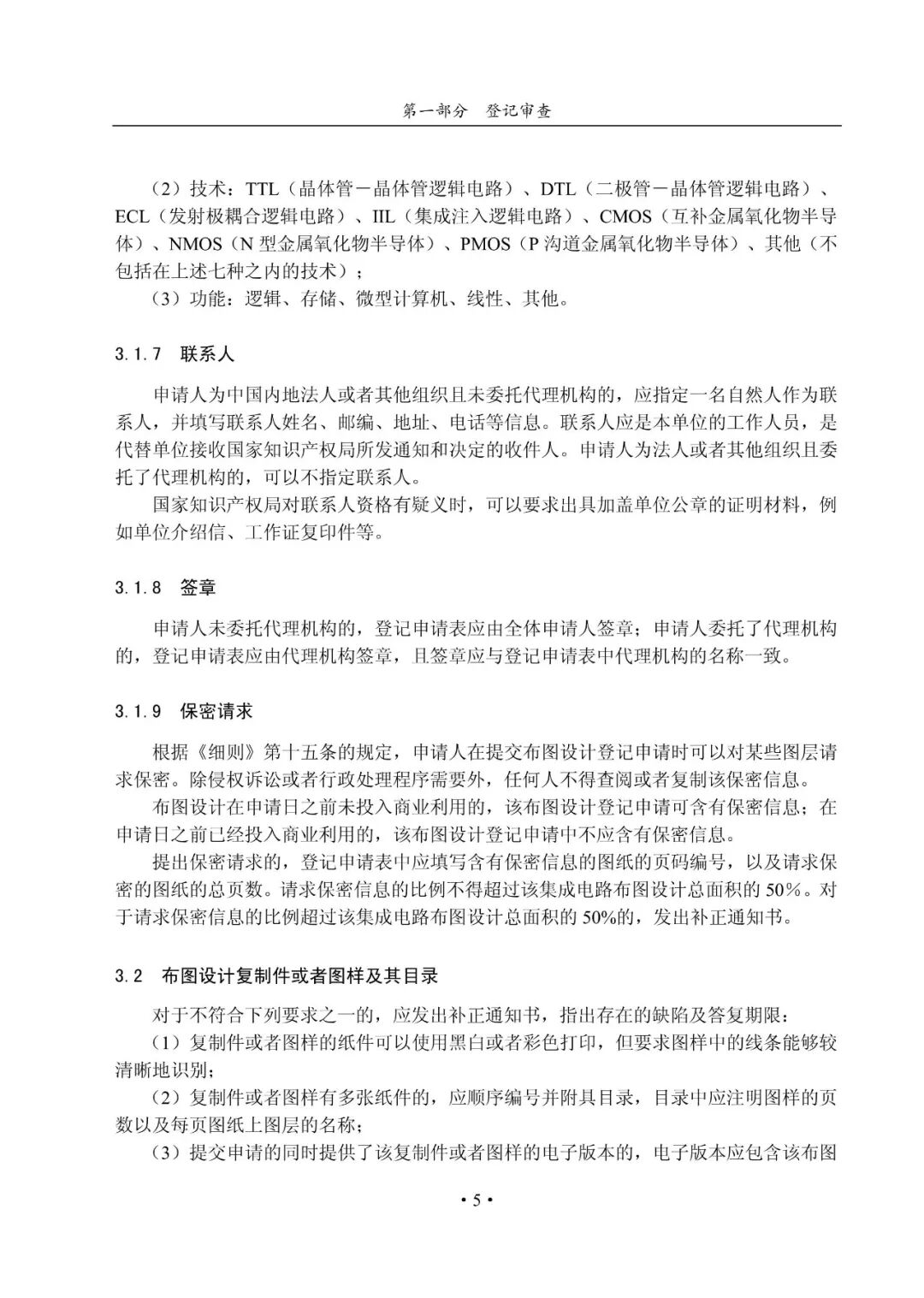 第一部分　登记审查

（2）技术：TTL（晶体管－晶体管逻辑电路）、DTL（二极管－晶体管逻辑电路）、ECL（发射极耦合逻辑电路）、IIL（集成注入逻辑电路）、CMOS（互补金属氧化物半导体）、NMOS（N 型金属氧化物半导体）、PMOS（P 沟道金属氧化物半导体）、其他（不包括在上述七种之内的技术）；

（3）功能：逻辑、存储、微型计算机、线性、其他。

3.1.7　联系人

申请人为中国内地法人或者其他组织且未委托代理机构的，应指定一名自然人作为联系人，并填写联系人姓名、邮编、地址、电话等信息。联系人应是本单位的工作人员，是代替单位接收国家知识产权局所发通知和决定的收件人。申请人为法人或者其他组织且委托了代理机构的，可以不指定联系人。

国家知识产权局对联系人资格有疑义时，可以要求出具加盖单位公章的证明材料，例如单位介绍信、工作证复印件等。

3.1.8　签章

申请人未委托代理机构的，登记申请表应由全体申请人签章；申请人委托了代理机构的，登记申请表应由代理机构签章，且签章应与登记申请表中代理机构的名称一致。

3.1.9　保密请求

根据《细则》第十五条的规定，申请人在提交布图设计登记申请时可以对某些图层请求保密。除侵权诉讼或者行政处理程序需要外，任何人不得查阅或者复制该保密信息。

布图设计在申请日之前未投入商业利用的，该布图设计登记申请可含有保密信息；在申请日之前已经投入商业利用的，该布图设计登记申请中不应含有保密信息。

提出保密请求的，登记申请表中应填写含有保密信息的图纸的页码编号，以及请求保密的图纸的总页数。请求保密信息的比例不得超过该集成电路布图设计总面积的 50%。对于请求保密信息的比例超过该集成电路布图设计总面积的 50%的，发出补正通知书。

3.2　布图设计复制件或者图样及其目录

对于不符合下列要求之一的，应发出补正通知书，指出存在的缺陷及答复期限：

（1）复制件或者图样的纸件可以使用黑白或者彩色打印，但要求图样中的线条能够较清晰地识别；

（2）复制件或者图样有多张纸件的，应顺序编号并附具目录，目录中应注明图样的页数以及每页图纸上图层的名称；

（3）提交申请的同时提供了该复制件或者图样的电子版本的，电子版本应包含该布图

• 5 •